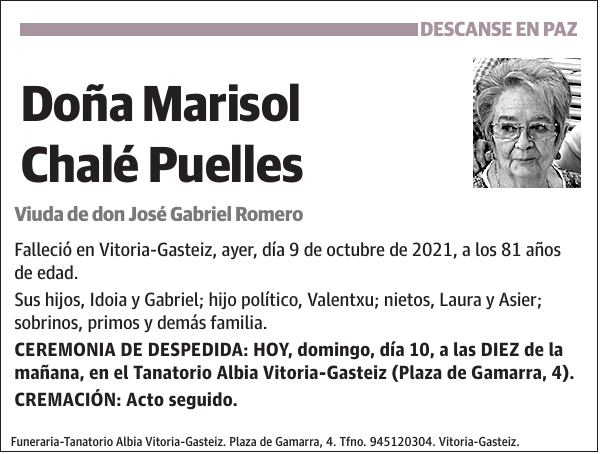 DESCANSE EN PAZ

Doña Marisol Chalé Puelles

Viuda de don José Gabriel Romero

Falleció en Vitoria-Gasteiz, ayer, día 9 de octubre de 2021, a los 81 años de edad.

Sus hijos, Idoia y Gabriel; hijo político, Valentxu; nietos, Laura y Asier; sobrinos, primos y demás familia.

CEREMONIA DE DESPEDIDA: HOY, domingo, día 10, a las DIEZ de la mañana, en el Tanatorio Albia Vitoria-Gasteiz (Plaza de Gamarra, 4).

CREMACIÓN: Acto seguido.

Funeraria-Tanatorio Albia Vitoria-Gasteiz. Plaza de Gamarra, 4. Tfno. 945120304. Vitoria-Gasteiz.